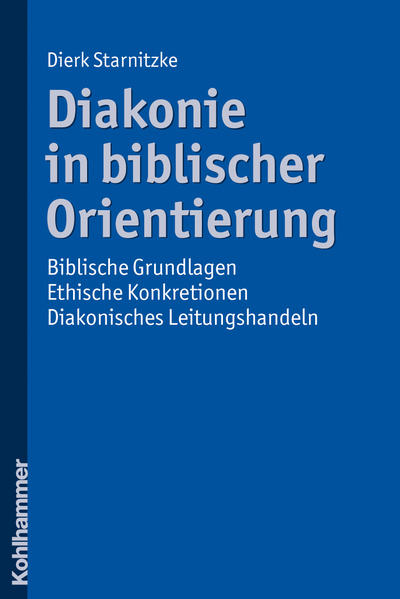 Dierk Starnitzke

Diakonie in biblischer Orientierung

Biblische Grundlagen
Ethische Konkretionen
Diakonisches Leitungshandeln

Kohlhammer